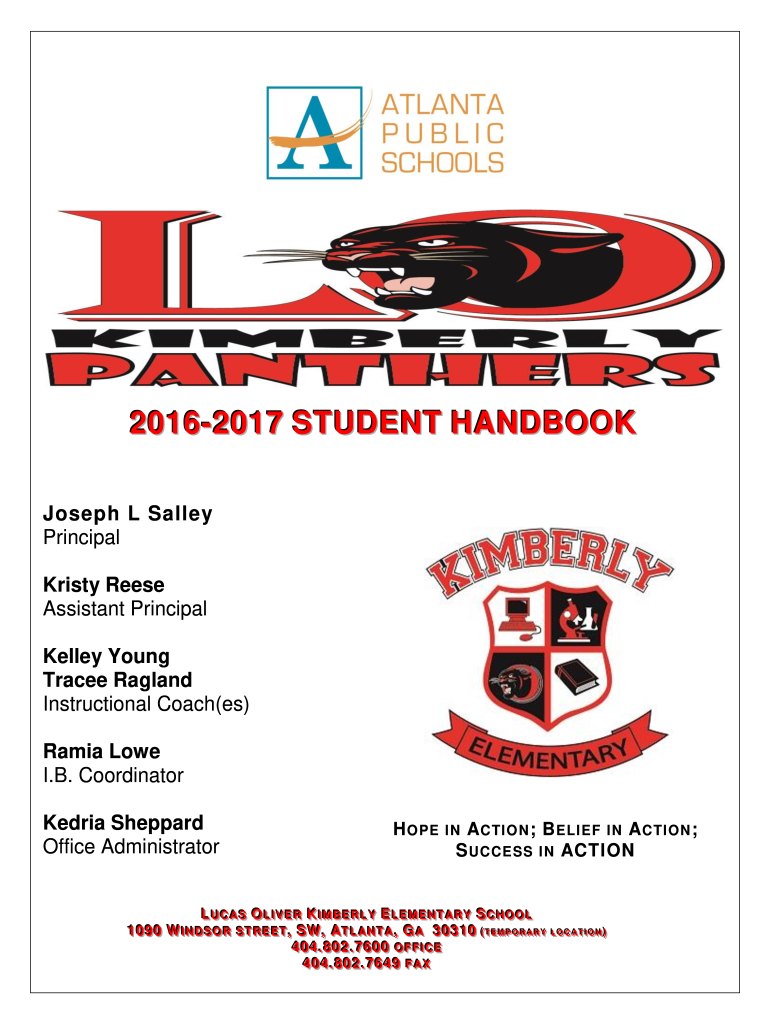 ATLANTA PUBLIC SCHOOLS

LO

KIMBERLY PANTHERS

2016-2017 STUDENT HANDBOOK

Joseph L Salley
Principal

Kristy Reese
Assistant Principal

Kelley Young
Tracee Ragland
Instructional Coach(es)

Ramia Lowe
I.B. Coordinator

Kedria Sheppard
Office Administrator

KIMBERLY
ELEMENTARY

HOPE IN ACTION; BELIEF IN ACTION; SUCCESS IN ACTION

LUCAS OLIVER KIMBERLY ELEMENTARY SCHOOL
1090 WINDSOR STREET, SW, ATLANTA, GA 30310 (TEMPORARY LOCATION)
404.802.7600 OFFICE
404.802.7649 FAX